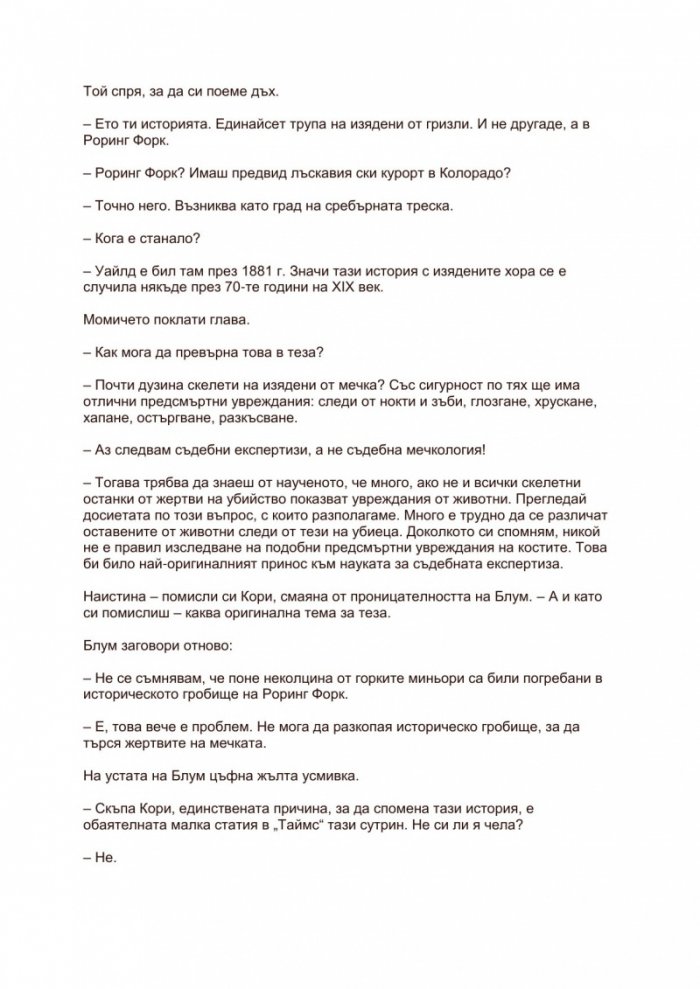 Той спря, за да си поеме дъх.

– Ето ти историята. Единайсет трупа на изядени от гризли. И не другаде, а в Роринг Форк.

– Роринг Форк? Имаш предвид лъскавия ски курорт в Колорадо?

– Точно него. Възниква като град на сребърната треска.

– Кога е станало?

– Уайлд е бил там през 1881 г. Значи тази история с изядените хора се е случила някъде през 70-те години на XIX век.

Момичето поклати глава.

– Как мога да превърна това в теза?

– Почти дузина скелети на изядени от мечка? Със сигурност по тях ще има отлични предсмъртни увреждания: следи от нокти и зъби, глозгане, хрускане, хапане, остъргване, разкъсване.

– Аз следвам съдебни експертизи, а не съдебна мечкология!

– Тогава трябва да знаеш от наученото, че много, ако не и всички скелетни останки от жертви на убийство показват увреждания от животни. Прегледай досиетата по този въпрос, с които разполагаме. Много е трудно да се различат оставените от животни следи от тези на убиеца. Доколкото си спомням, никой не е правил изследване на подобни предсмъртни увреждания на костите. Това би било най-оригиналният принос към науката за съдебната експертиза.

Наистина – помисли си Кори, смаяна от проницателността на Блум. – А и като си помислиш – каква оригинална тема за теза.

Блум заговори отново:

– Не се съмнявам, че поне неколцина от горките миньори са били погребани в историческото гробище на Роринг Форк.

– Е, това вече е проблем. Не мога да разкопая историческо гробище, за да търся жертвите на мечката.

На устата на Блум цъфна жълта усмивка.

– Скъпа Кори, единствената причина, за да спомена тази история, е обаятелната малка статия в „Таймс“ тази сутрин. Не си ли я чела?

– Не.